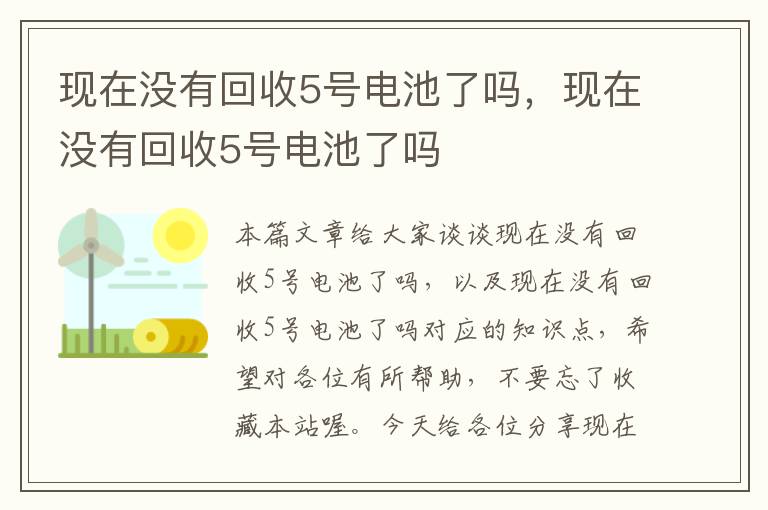 现在没有回收5号电池了吗，现在没有回收5号电池了吗

本篇文章给大家谈谈现在没有回收5号电池了吗，以及现在没有回收5号电池了吗对应的知识点，希望对各位有所帮助，不要忘了收藏本站喔。今天给各位分享现在